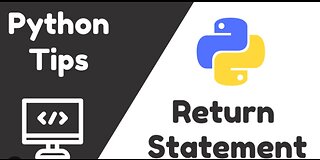 Python Tips

</>

Return Statement